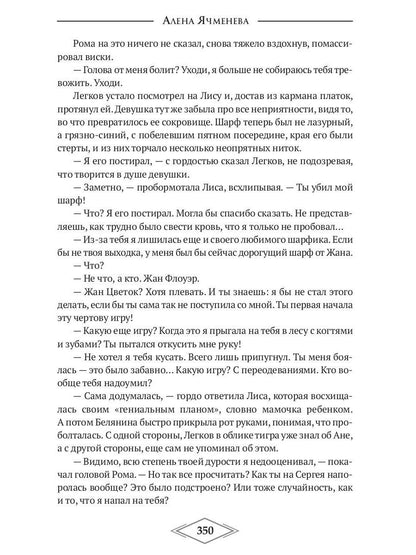 Алена Ячменева

Рома на это ничего не сказал, снова тяжело вздохнув, помассировал виски.

— Голова от меня болит? Уходи, я больше не собираюсь тебя тревожить. Уходи.

Легков устало посмотрел на Лису и, достав из кармана платок, протянул ей. Девушка тут же забыла про все неприятности, видя то, во что превратилось ее сокровище. Шарф теперь был не лазурный, а грязно-синий, с побелевшим пятном посередине, края его были стерты, и из них торчало несколько неопрятных ниток.

— Я его постирал, — с гордостью сказал Легков, не подозревая, что творится в душе девушки.

— Заметно, — пробормотала Лиса, всхлипывая. — Ты убил мой шарф!

— Что? Я его постирал. Могла бы спасибо сказать. Не представляешь, как трудно было свести кровь, что я только не пробовал…

— Из-за тебя я лишилась еще и своего любимого шарфика. Если бы не твоя выходка, у меня был бы сейчас дорогущий шарф от Жана.

— Что?

— Не что, а кто. Жан Флоуэр.

— Жан Цветок? Хотя плевать. И ты знаешь: я бы не стал этого делать, если бы ты сама так не поступила со мной. Ты первая начала эту чертову игру!

— Какую еще игру? Когда это я прыгала на тебя в лесу с когтями и зубами? Ты пытался откусить мне руку!

— Не хотел я тебя кусать. Всего лишь припугнул. Ты меня боялась — это было забавно… Какую игру? С переодеваниями. Кто вообще тебя надоумил?

— Сама додумалась, — гордо ответила Лиса, которая восхищалась своим «гениальным планом», словно мамочка ребенком. А потом Белянина быстро прикрыла рот руками, понимая, что проболталась. С одной стороны, Легков в облике тигра уже знал об Ане, а с другой стороны, еще сам не упоминал об этом.

— Видимо, всю степень твоей дурости я недооценивал, — покачал головой Рома. — Но так все просчитать? Как ты на Сергея напоролась вообще? Это было подстроено? Или тоже случайность, как и то, что я напал на тебя?

350